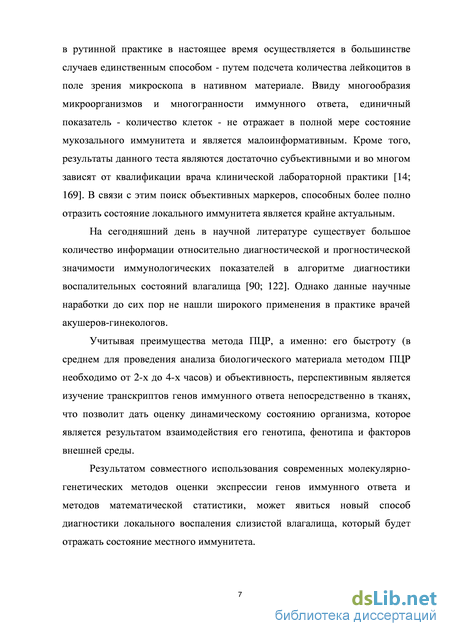 в рутинной практике в настоящее время осуществляется в большинстве случаев единственным способом - путем подсчета количества лейкоцитов в поле зрения микроскопа в нативном материале. Ввиду многообразия микроорганизмов и многогранности иммунного ответа, единичный показатель - количество клеток - не отражает в полной мере состояние мукозального иммунитета и является малоинформативным. Кроме того, результаты данного теста являются достаточно субъективными и во многом зависят от квалификации врача клинической лабораторной практики [14; 169]. В связи с этим поиск объективных маркеров, способных более полно отразить состояние локального иммунитета является крайне актуальным.

На сегодняшний день в научной литературе существует большое количество информации относительно диагностической и прогностической значимости иммунологических показателей в алгоритме диагностики воспалительных состояний влагалища [90; 122]. Однако данные научные наработки до сих пор не нашли широкого применения в практике врачей акушеров-гинекологов.

Учитывая преимущества метода ПЦР, а именно: его быстроту (в среднем для проведения анализа биологического материала методом ПЦР необходимо от 2-х до 4-х часов) и объективность, перспективным является изучение транскриптов генов иммунного ответа непосредственно в тканях, что позволит дать оценку динамическому состоянию организма, которое является результатом взаимодействия его генотипа, фенотипа и факторов внешней среды.

Результатом совместного использования современных молекулярно-генетических методов оценки экспрессии генов иммунного ответа и методов математической статистики, может явиться новый способ диагностики локального воспаления слизистой влагалища, который будет отражать состояние местного иммунитета.

7

dsLib.net
библиотека диссертаций